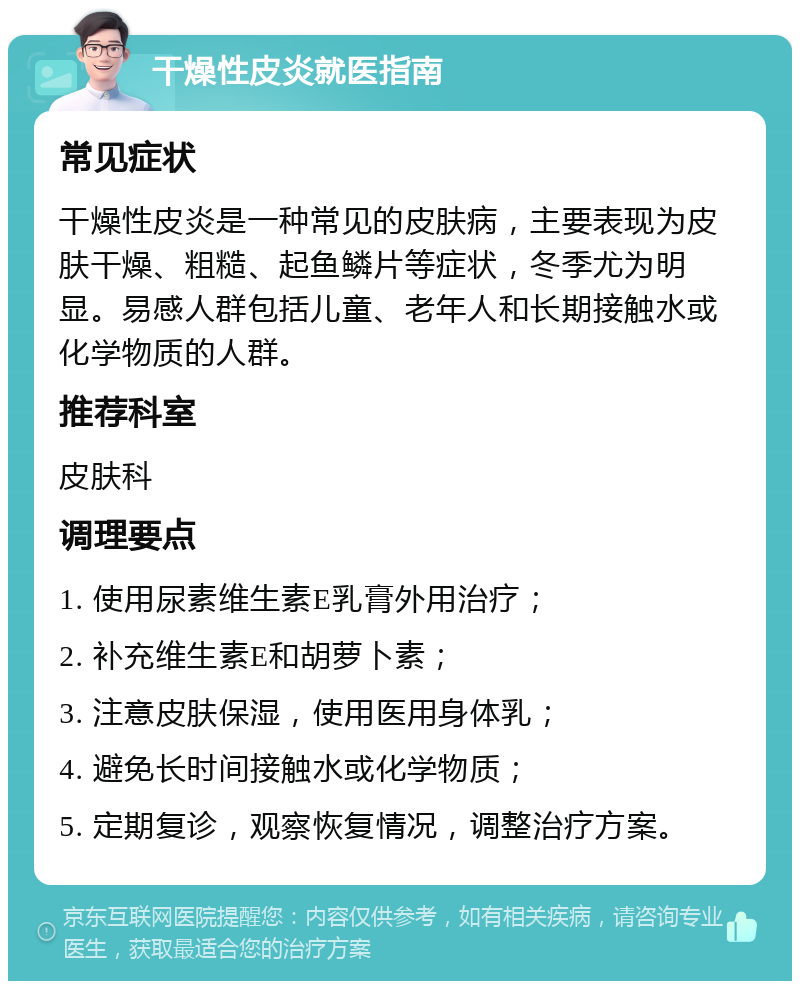 干燥性皮炎就医指南

常见症状

干燥性皮炎是一种常见的皮肤病，主要表现为皮肤干燥、粗糙、起鱼鳞片等症状，冬季尤为明显。易感人群包括儿童、老年人和长期接触水或化学物质的人群。

推荐科室

皮肤科

调理要点

1. 使用尿素维生素E乳膏外用治疗；

2. 补充维生素E和胡萝卜素；

3. 注意皮肤保湿，使用医用身体乳；

4. 避免长时间接触水或化学物质；

5. 定期复诊，观察恢复情况，调整治疗方案。

京东互联网医院提醒您：内容仅供参考，如有相关疾病，请咨询专业医生，获取最适合您的治疗方案